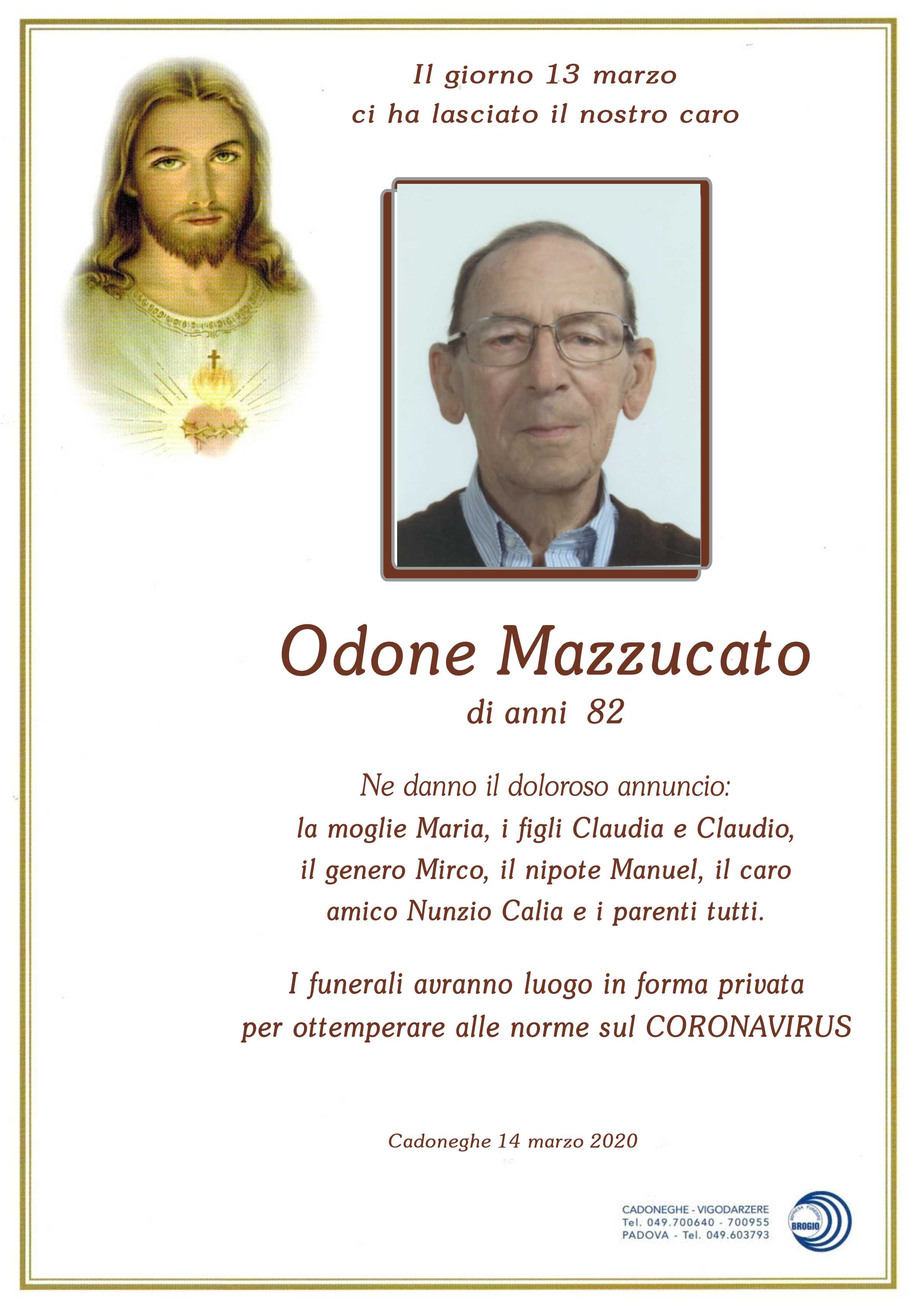 Il giorno 13 marzo
ci ha lasciato il nostro caro

Odone Mazzucato
di anni 82

Ne danno il doloroso annuncio:
la moglie Maria, i figli Claudia e Claudio, il genero Mirco, il nipote Manuel, il caro amico Nunzio Calia e i parenti tutti.

I funerali avranno luogo in forma privata per ottemperare alle norme sul CORONAVIRUS

Cadoneghe 14 marzo 2020

CADONEGHE - VIGODARZERE
Tel. 049.700640 - 700955
PADOVA - Tel. 049.603793

IMPRESA FUNEBRE BROGIO